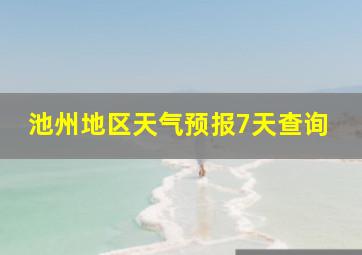 池州地区天气预报7天查询